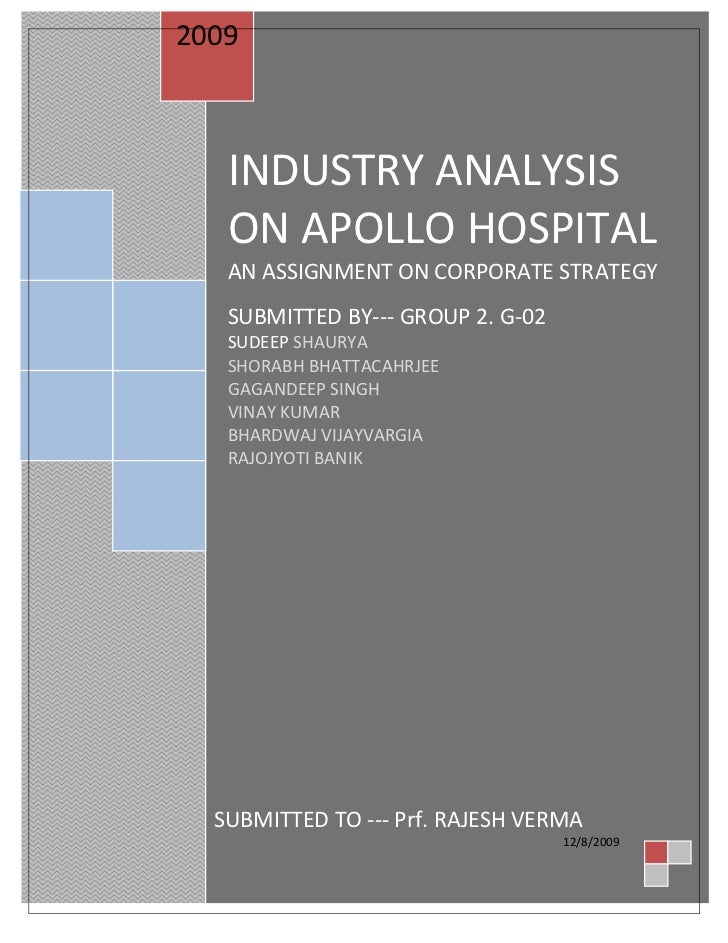 2009

INDUSTRY ANALYSIS ON APOLLO HOSPITAL

AN ASSIGNMENT ON CORPORATE STRATEGY

SUBMITTED BY--- GROUP 2. G-02

SUDEEP SHAURYA
SHORABH BHATTACAHRJEE
GAGANDEEP SINGH
VINAY KUMAR
BHARDWAJ VIJAYVARGIA
RAJOJYOTI BANIK

SUBMITTED TO --- Prf. RAJESH VERMA

12/8/2009